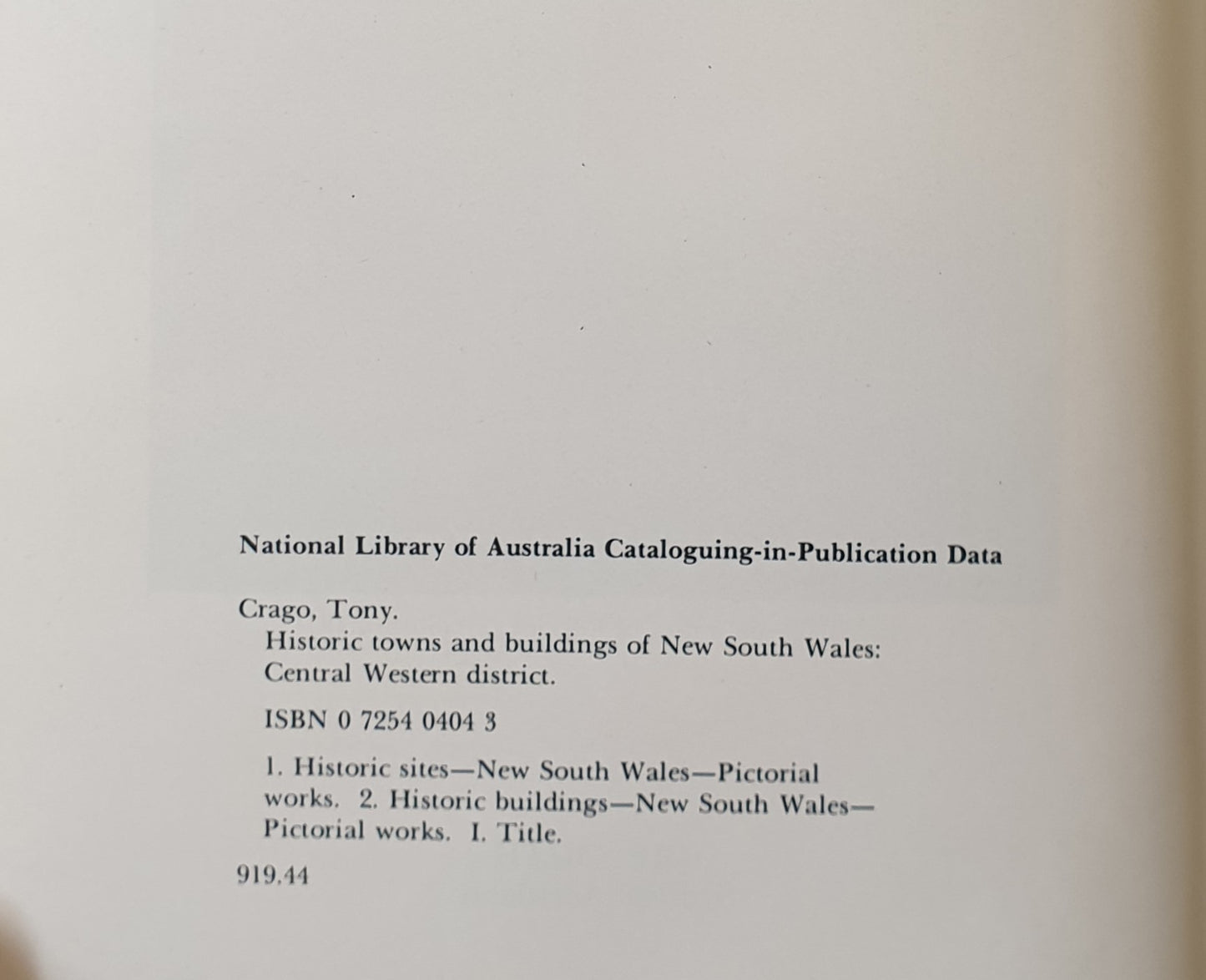 National Library of Australia Cataloguing-in-Publication Data

Crago, Tony.
Historic towns and buildings of New South Wales: Central Western district.

ISBN 0 7254 0404 3

1. Historic sites—New South Wales—Pictorial works. 2. Historic buildings—New South Wales—Pictorial works. I. Title.

919.44